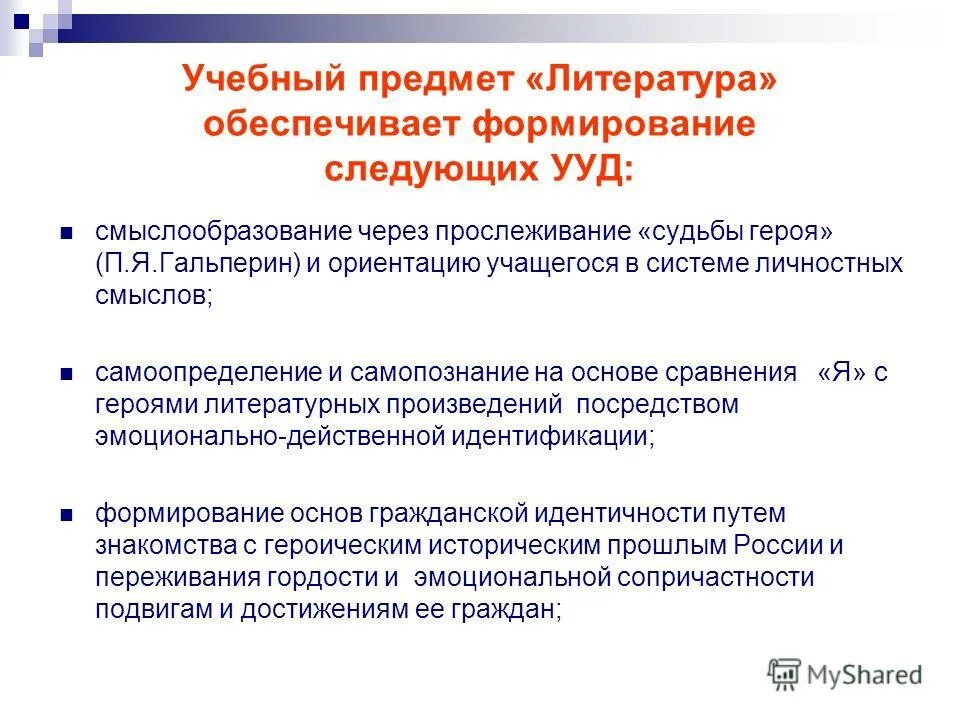 Учебный предмет «Литература» обеспечивает формирование следующих УУД:

смыслообразование через прослеживание «судьбы героя» (П.Я.Гальперин) и ориентацию учащегося в системе личностных смыслов;

самоопределение и самопознание на основе сравнения «Я» с героями литературных произведений посредством эмоционально-действенной идентификации;

формирование основ гражданской идентичности путем знакомства с героическим историческим прошлым России и переживания гордости и эмоциональной сопричастности подвигам и достижениям ее граждан;

MyShared